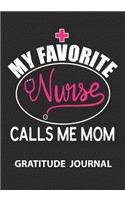 MY FAVORITE

Nurse

CALLS ME MOM

GRATITUDE JOURNAL